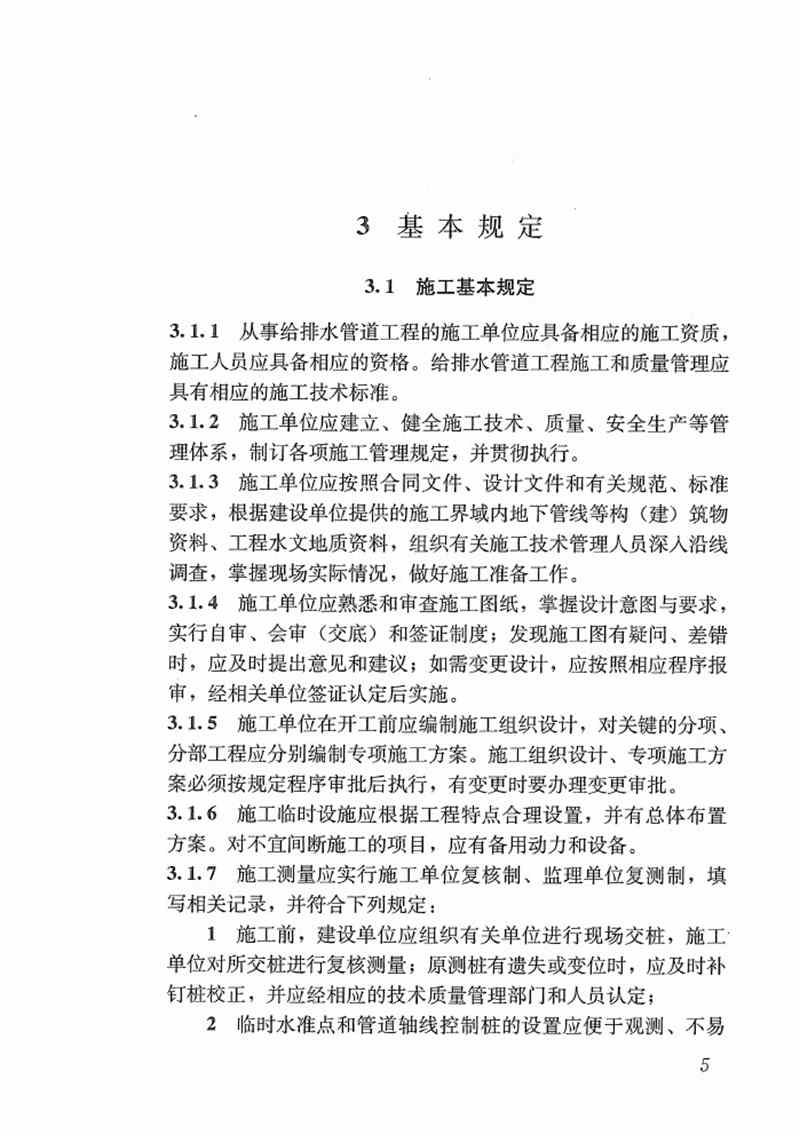 3 基本规定

3.1 施工基本规定

3.1.1 从事给排水管道工程的施工单位应具备相应的施工资质，施工人员应具备相应的资格。给排水管道工程施工和质量管理应具有相应的施工技术标准。

3.1.2 施工单位应建立、健全施工技术、质量、安全生产等管理体系，制订各项施工管理规定，并贯彻执行。

3.1.3 施工单位应按照合同文件、设计文件和有关规范、标准要求，根据建设单位提供的施工界域内地下管线等构（建）筑物资料、工程水文地质资料，组织有关施工技术管理人员深入沿线调查，掌握现场实际情况，做好施工准备工作。

3.1.4 施工单位应熟悉和审查施工图纸，掌握设计意图与要求，实行自审、会审（交底）和签证制度；发现施工图有疑问、差错时，应及时提出意见和建议；如需变更设计，应按照相应程序报审，经相关单位签证认定后实施。

3.1.5 施工单位在开工前应编制施工组织设计，对关键的分项、分部工程应分别编制专项施工方案。施工组织设计、专项施工方案必须按规定程序审批后执行，有变更时要办理变更审批。

3.1.6 施工临时设施应根据工程特点合理设置，并有总体布置方案。对不宜间断施工的项目，应有备用动力和设备。

3.1.7 施工测量应实行施工单位复核制、监理单位复测制，填写相关记录，并符合下列规定：

1 施工前，建设单位应组织有关单位进行现场交桩，施工单位对所交桩进行复核测量；原测桩有遗失或变位时，应及时补钉桩校正，并应经相应的技术质量管理部门和人员认定；

2 临时水准点和管道轴线控制桩的设置应便于观测、不易

5